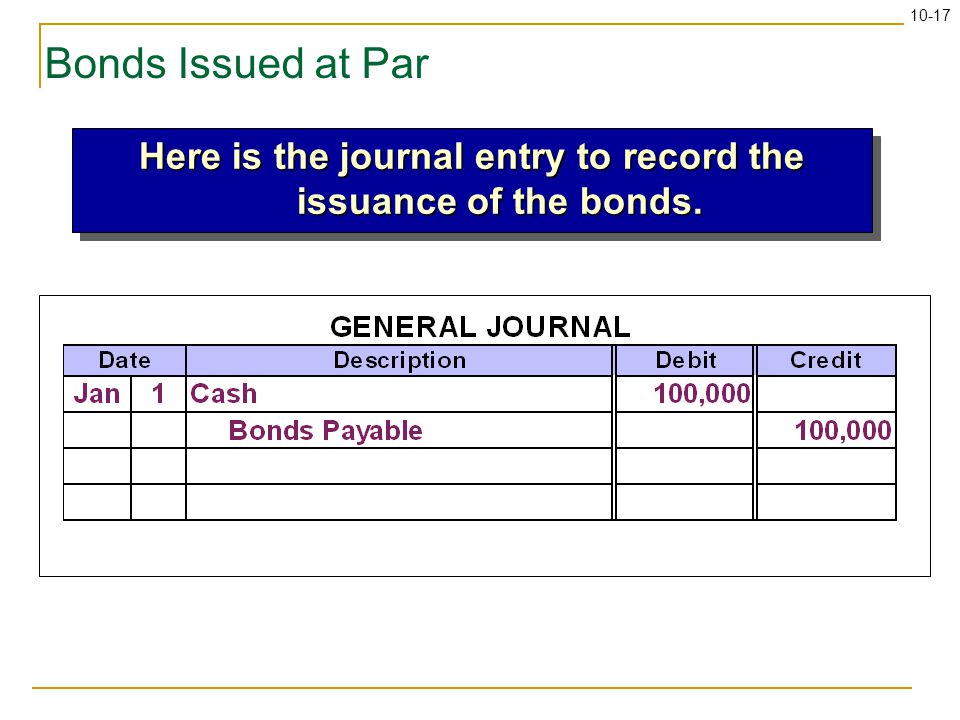 10-17

Bonds Issued at Par

Here is the journal entry to record the issuance of the bonds.

GENERAL JOURNAL

| Date | | Description | Debit | Credit |
|---|---|---|---|---|
| Jan | 1 | Cash | 100,000 | |
| | | Bonds Payable | | 100,000 |
| | | | | |
| | | | | |